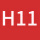 H11